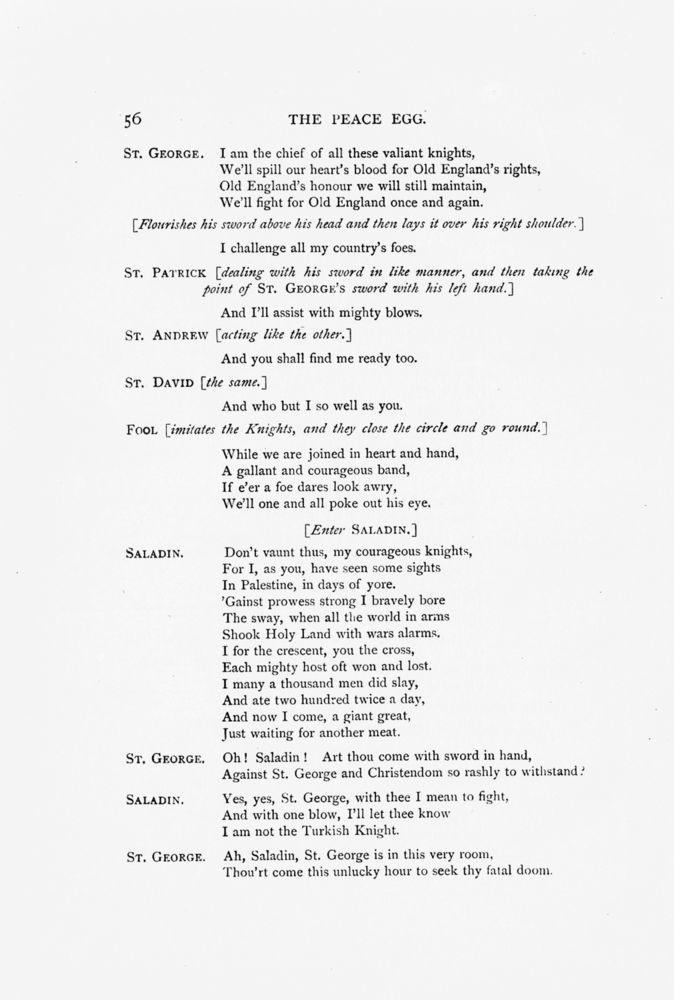 56 THE PEACE EGG.

ST. GEORGE. I am the chief of all these valiant knights,
We'll spill our heart's blood for Old England's rights,
Old England's honour we will still maintain,
We'll fight for Old England once and again.

[Flourishes his sword above his head and then lays it over his right shoulder.]

I challenge all my country's foes.

ST. PATRICK [dealing with his sword in like manner, and then taking the point of ST. GEORGE'S sword with his left hand.]

And I'll assist with mighty blows.

ST. ANDREW [acting like the other.]

And you shall find me ready too.

ST. DAVID [the same.]

And who but I so well as you.

FOOL [imitates the Knights, and they close the circle and go round.]

While we are joined in heart and hand,
A gallant and courageous band,
If e'er a foe dares look awry,
We'll one and all poke out his eye.

[Enter SALADIN.]

SALADIN. Don't vaunt thus, my courageous knights,
For I, as you, have seen some sights
In Palestine, in days of yore.
'Gainst prowess strong I bravely bore
The sway, when all the world in arms
Shook Holy Land with wars alarms.
I for the crescent, you the cross,
Each mighty host oft won and lost.
I many a thousand men did slay,
And ate two hundred twice a day,
And now I come, a giant great,
Just waiting for another meat.

ST. GEORGE. Oh! Saladin! Art thou come with sword in hand,
Against St. George and Christendom so rashly to withstand?

SALADIN. Yes, yes, St. George, with thee I mean to fight,
And with one blow, I'll let thee know
I am not the Turkish Knight.

ST. GEORGE. Ah, Saladin, St. George is in this very room,
Thou'rt come this unlucky hour to seek thy fatal doom.